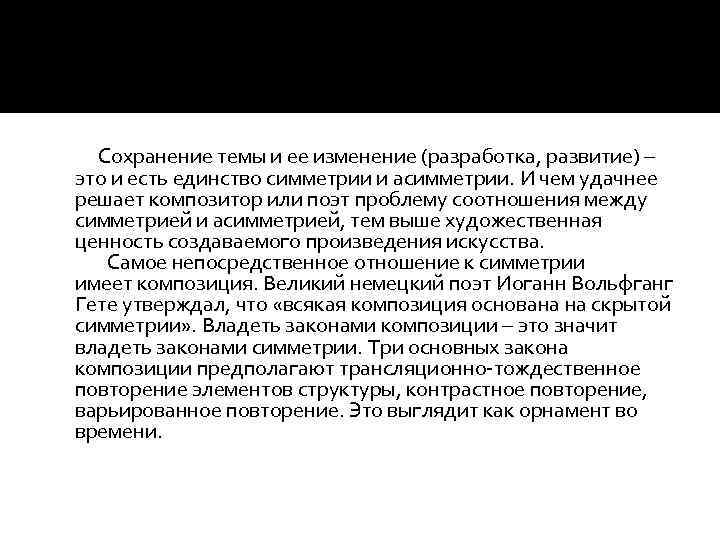 Сохранение темы и ее изменение (разработка, развитие) – это и есть единство симметрии и асимметрии. И чем удачнее решает композитор или поэт проблему соотношения между симметрией и асимметрией, тем выше художественная ценность создаваемого произведения искусства.

Самое непосредственное отношение к симметрии имеет композиция. Великий немецкий поэт Иоганн Вольфганг Гете утверждал, что «всякая композиция основана на скрытой симметрии». Владеть законами композиции – это значит владеть законами симметрии. Три основных закона композиции предполагают трансляционно-тождественное повторение элементов структуры, контрастное повторение, варьированное повторение. Это выглядит как орнамент во времени.